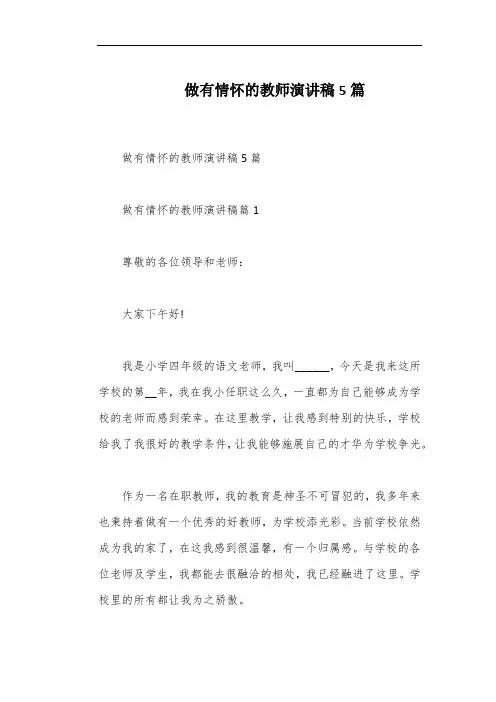 做有情怀的教师演讲稿5篇

做有情怀的教师演讲稿5篇

做有情怀的教师演讲稿篇1

尊敬的各位领导和老师：

大家下午好!

我是小学四年级的语文老师，我叫______，今天是我来这所学校的第__年，我在我小任职这么久，一直都为自己能够成为学校的老师而感到荣幸。在这里教学，让我感到特别的快乐，学校给我了我很好的教学条件，让我能够施展自己的才华为学校争光。

作为一名在职教师，我的教育是神圣不可冒犯的，我多年来也秉持着做有一个优秀的好教师，为学校添光彩。当前学校依然成为我的家了，在这我感到很温馨，有一个归属感。与学校的各位老师及学生，我都能去很融洽的相处，我已经融进了这里。学校里的所有都让我为之骄傲。